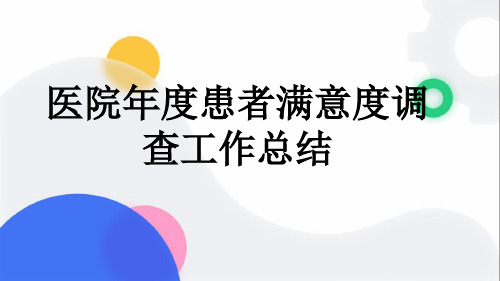 医院年度患者满意度调查工作总结